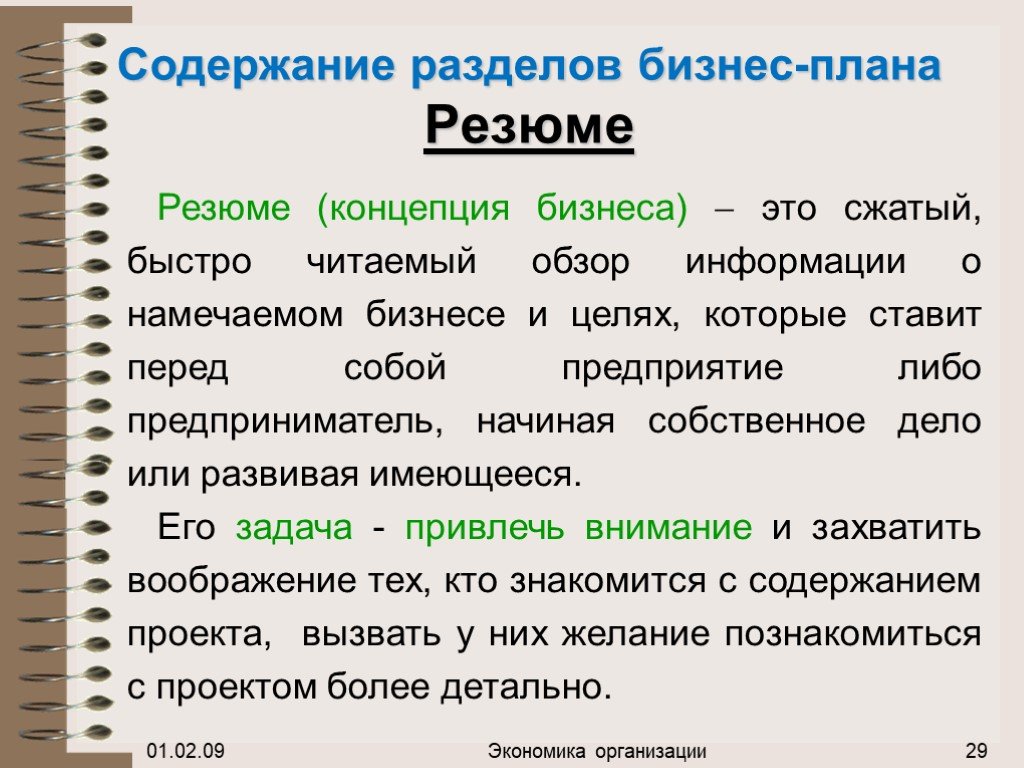 Содержание разделов бизнес-плана
Резюме

Резюме (концепция бизнеса) – это сжатый, быстро читаемый обзор информации о намечаемом бизнесе и целях, которые ставит перед собой предприятие либо предприниматель, начиная собственное дело или развивая имеющееся.

Его задача - привлечь внимание и захватить воображение тех, кто знакомится с содержанием проекта, вызвать у них желание познакомиться с проектом более детально.

01.02.09
Экономика организации
29